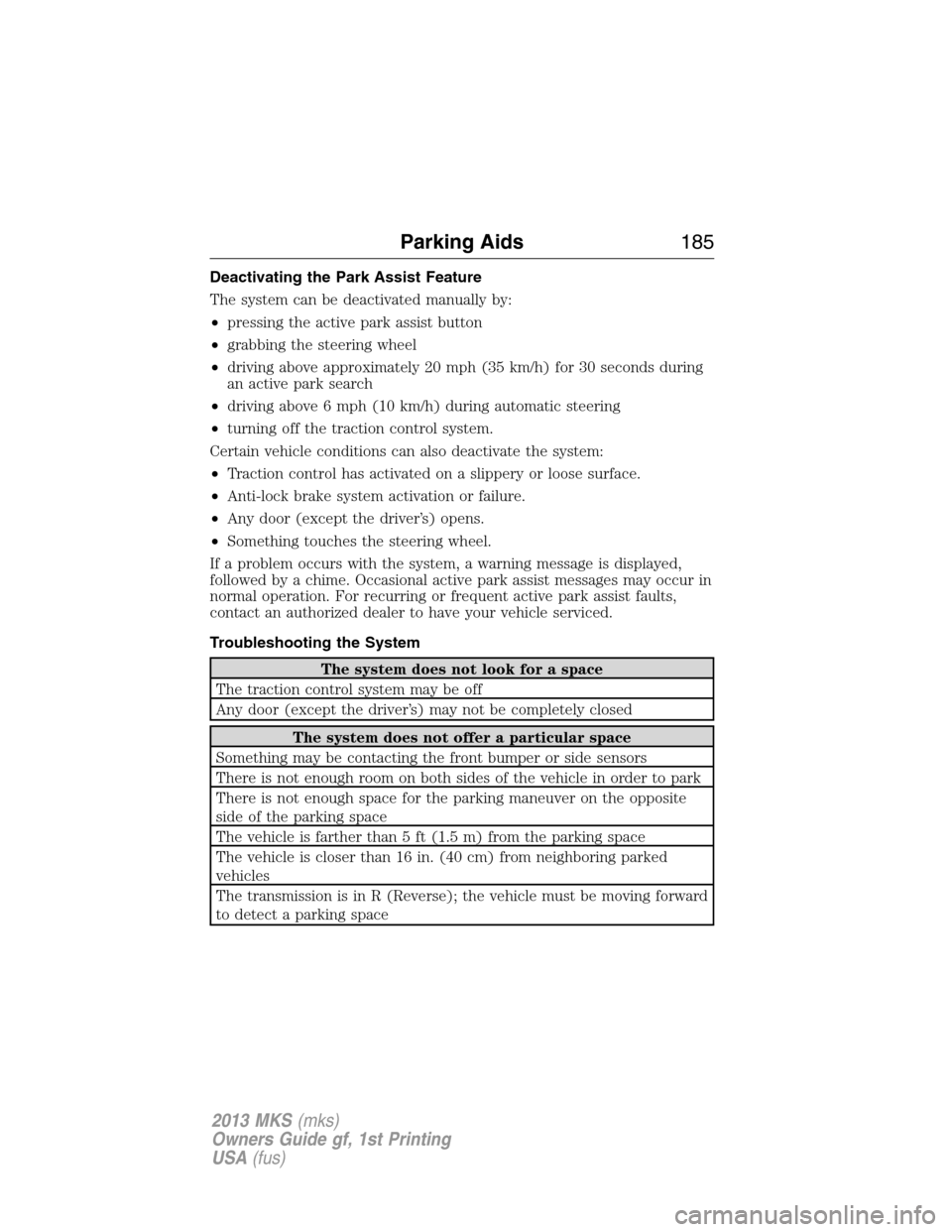 Parking Aids 185

Deactivating the Park Assist Feature

The system can be deactivated manually by:

• pressing the active park assist button
• grabbing the steering wheel
• driving above approximately 20 mph (35 km/h) for 30 seconds during an active park search
• driving above 6 mph (10 km/h) during automatic steering
• turning off the traction control system.

Certain vehicle conditions can also deactivate the system:

• Traction control has activated on a slippery or loose surface.
• Anti-lock brake system activation or failure.
• Any door (except the driver's) opens.
• Something touches the steering wheel.

If a problem occurs with the system, a warning message is displayed, followed by a chime. Occasional active park assist messages may occur in normal operation. For recurring or frequent active park assist faults, contact an authorized dealer to have your vehicle serviced.

Troubleshooting the System

| The system does not look for a space |
|---|
| The traction control system may be off |
| Any door (except the driver's) may not be completely closed |

| The system does not offer a particular space |
|---|
| Something may be contacting the front bumper or side sensors |
| There is not enough room on both sides of the vehicle in order to park |
| There is not enough space for the parking maneuver on the opposite side of the parking space |
| The vehicle is farther than 5 ft (1.5 m) from the parking space |
| The vehicle is closer than 16 in. (40 cm) from neighboring parked vehicles |
| The transmission is in R (Reverse); the vehicle must be moving forward to detect a parking space |

2013 MKS (mks)
Owners Guide gf, 1st Printing
USA (fus)

carmanualsonline.info